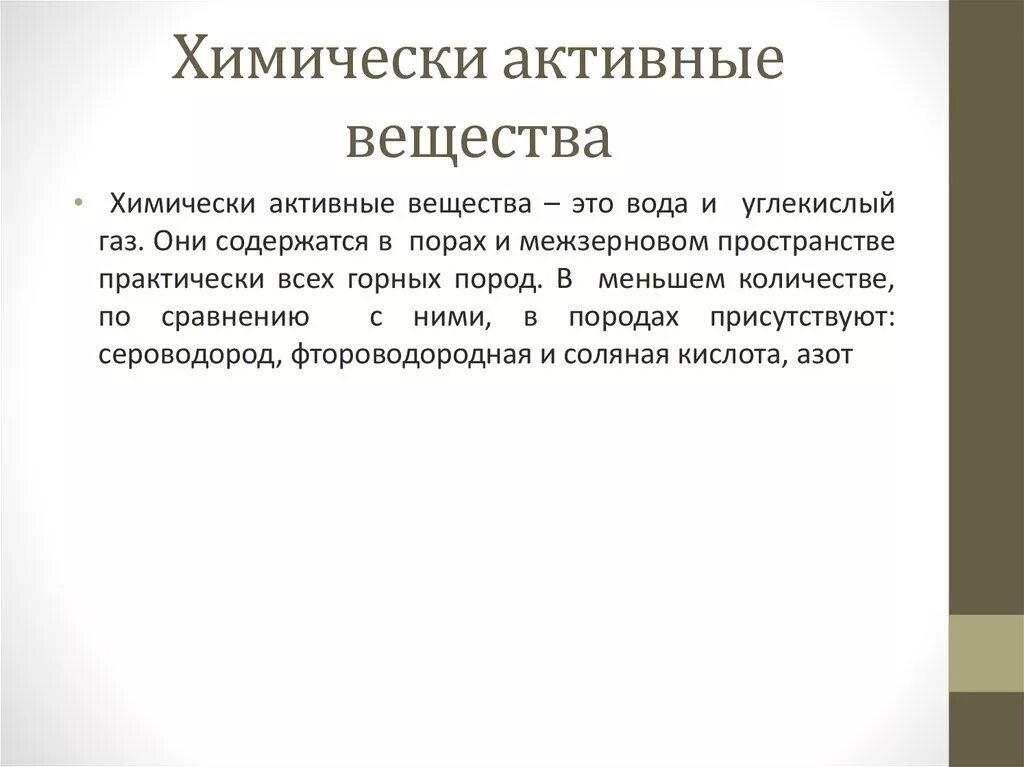 Химически активные вещества

• Химически активные вещества – это вода и углекислый газ. Они содержатся в порах и межзерновом пространстве практически всех горных пород. В меньшем количестве, по сравнению с ними, в породах присутствуют: сероводород, фтороводородная и соляная кислота, азот